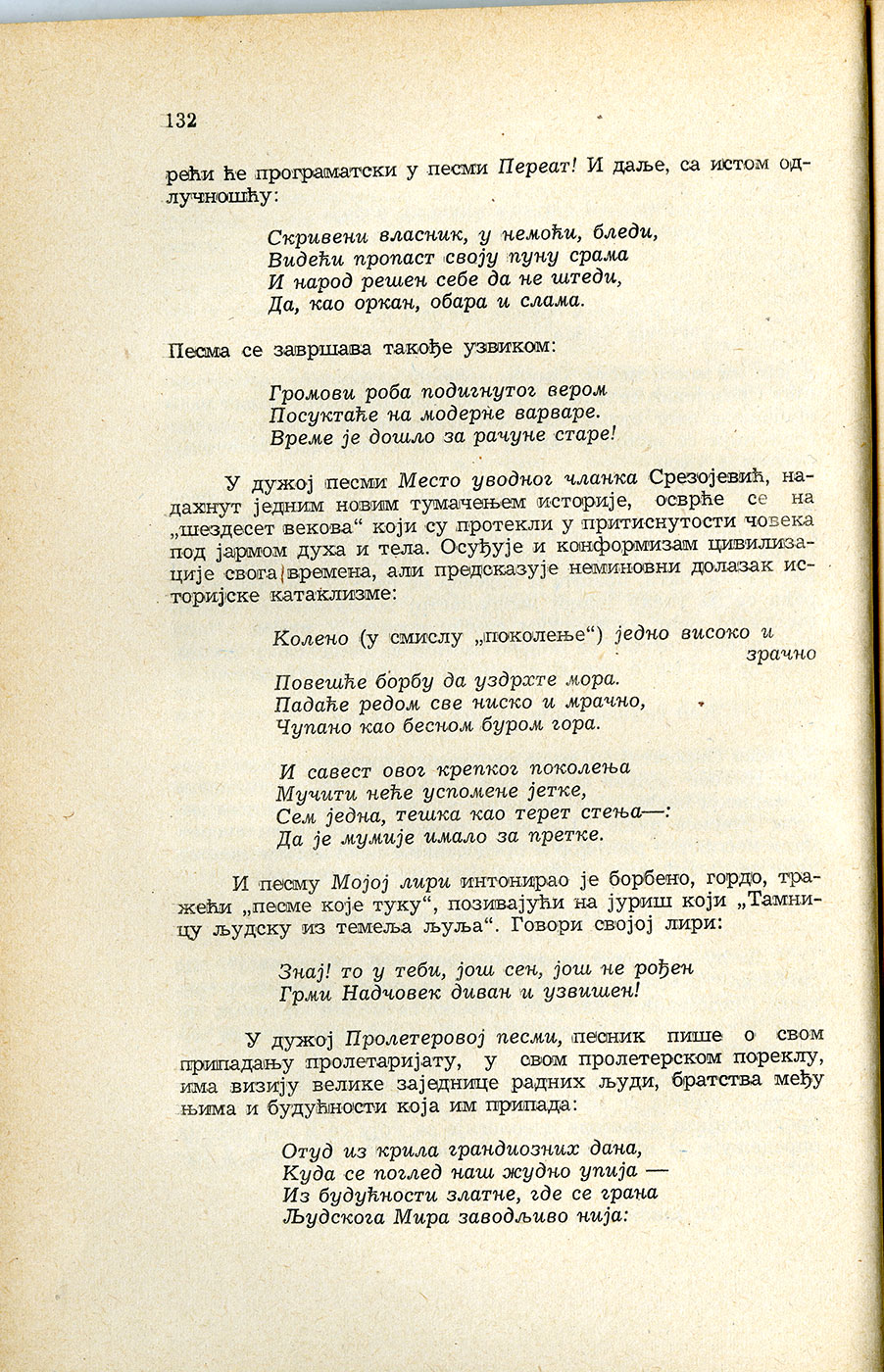 132

рећи ће програматски у песми Переат! И даље, са истом одлучношћу:

Скривени власник, у немоћи, бледи,
Видећи пропаст своју пуну срама
И народ решен себе да не штеди,
Да, као оркан, обара и слама.

Песма се завршава такође узвиком:

Громови роба подигнутог вером
Посуктаће на модерне варваре.
Време је дошло за рачуне старе!

У дужој песми Место уводног чланка Срезојевић, надахнут једним новим тумачењем историје, осврће се на „шездесет векова“ који су протекли у притиснутости човека под јармом духа и тела. Осуђује и конформизам цивилизације свога времена, али предсказује неминовни долазак историјске катаклизме:

Колено (у смислу „поколење“) једно високо и зрачно
Повешће борбу да уздрхте мора.
Падаће редом све ниско и мрачно,
Чупано као бесном буром гора.

И савест овог крепког поколења
Мучити неће успомене јетке,
Сем једна, тешка као терет стења—:
Да је мумије имало за претке.

И песму Мојој лири интонирао је борбено, гордо, тражећи „песме које туку“, позивајући на јуриш који „Тамницу људску из темеља љуља“. Говори својој лири:

Знај! то у теби, још сен, још не рођен
Грми Надчовек диван и узвишен!

У дужој Пролетеровој песми, песник пише о свом припадању пролетаријату, у свом пролетерском пореклу, има визију велике заједнице радних људи, братства међу њима и будућности која им припада:

Отуд из крила грандиозних дана,
Куда се поглед наш жудно упија —
Из будућности златне, где се грана
Људскога Мира заводљиво нија: